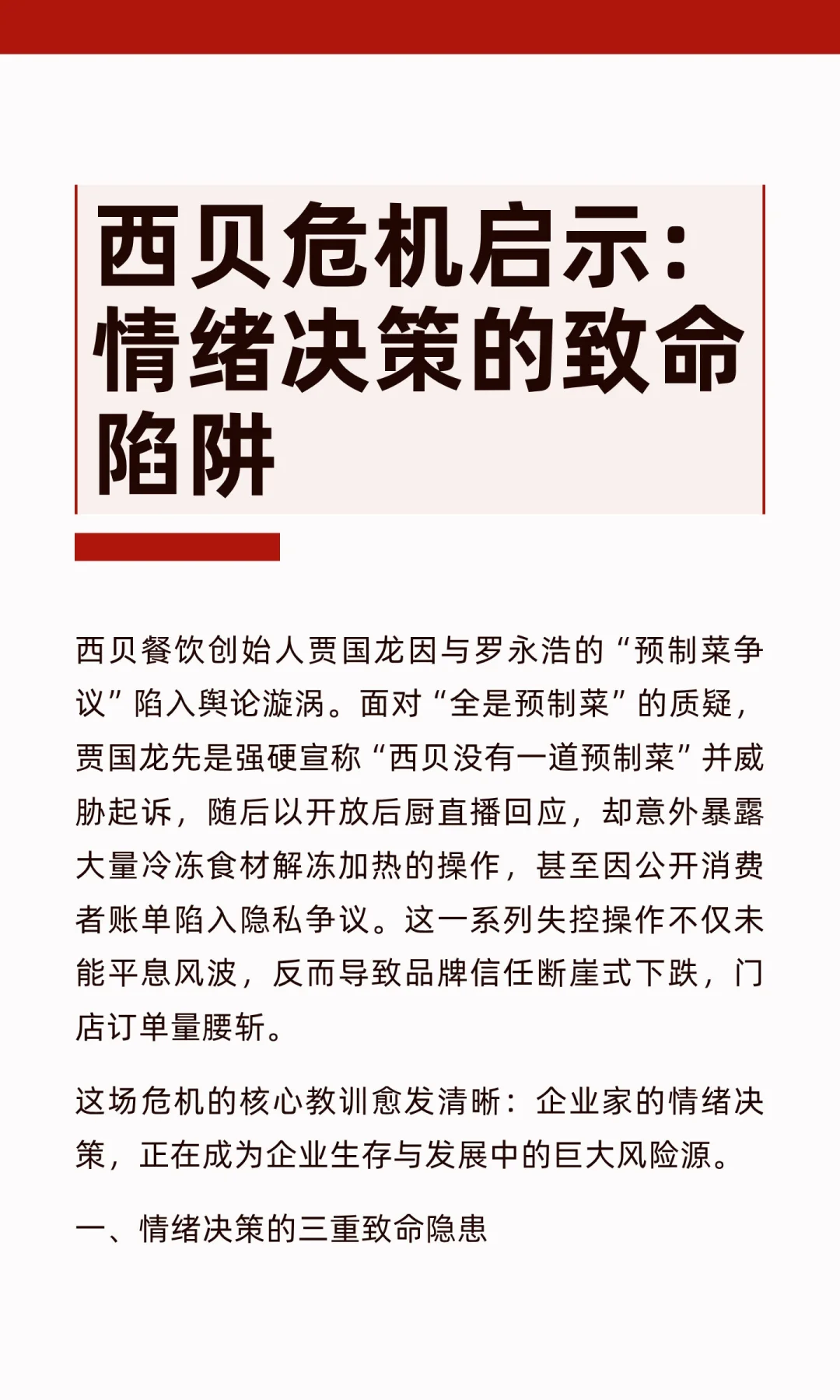 西贝危机启示：情绪决策的致命陷阱

西贝餐饮创始人贾国龙因与罗永浩的“预制菜争议”陷入舆论漩涡。面对“全是预制菜”的质疑，贾国龙先是强硬宣称“西贝没有一道预制菜”并威胁起诉，随后以开放后厨直播回应，却意外暴露大量冷冻食材解冻加热的操作，甚至因公开消费者账单陷入隐私争议。这一系列失控操作不仅未能平息风波，反而导致品牌信任断崖式下跌，门店订单量腰斩。

这场危机的核心教训愈发清晰：企业家的情绪决策，正在成为企业生存与发展中的巨大风险源。

一、情绪决策的三重致命隐患